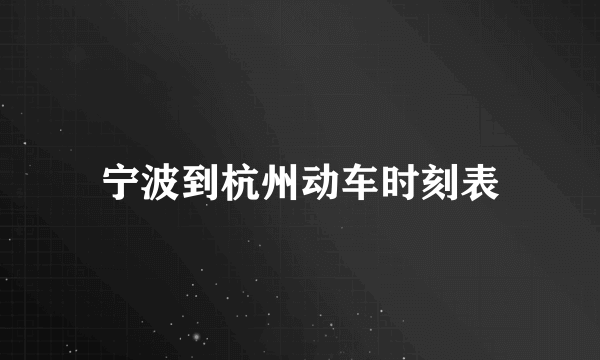 宁波到杭州动车时刻表